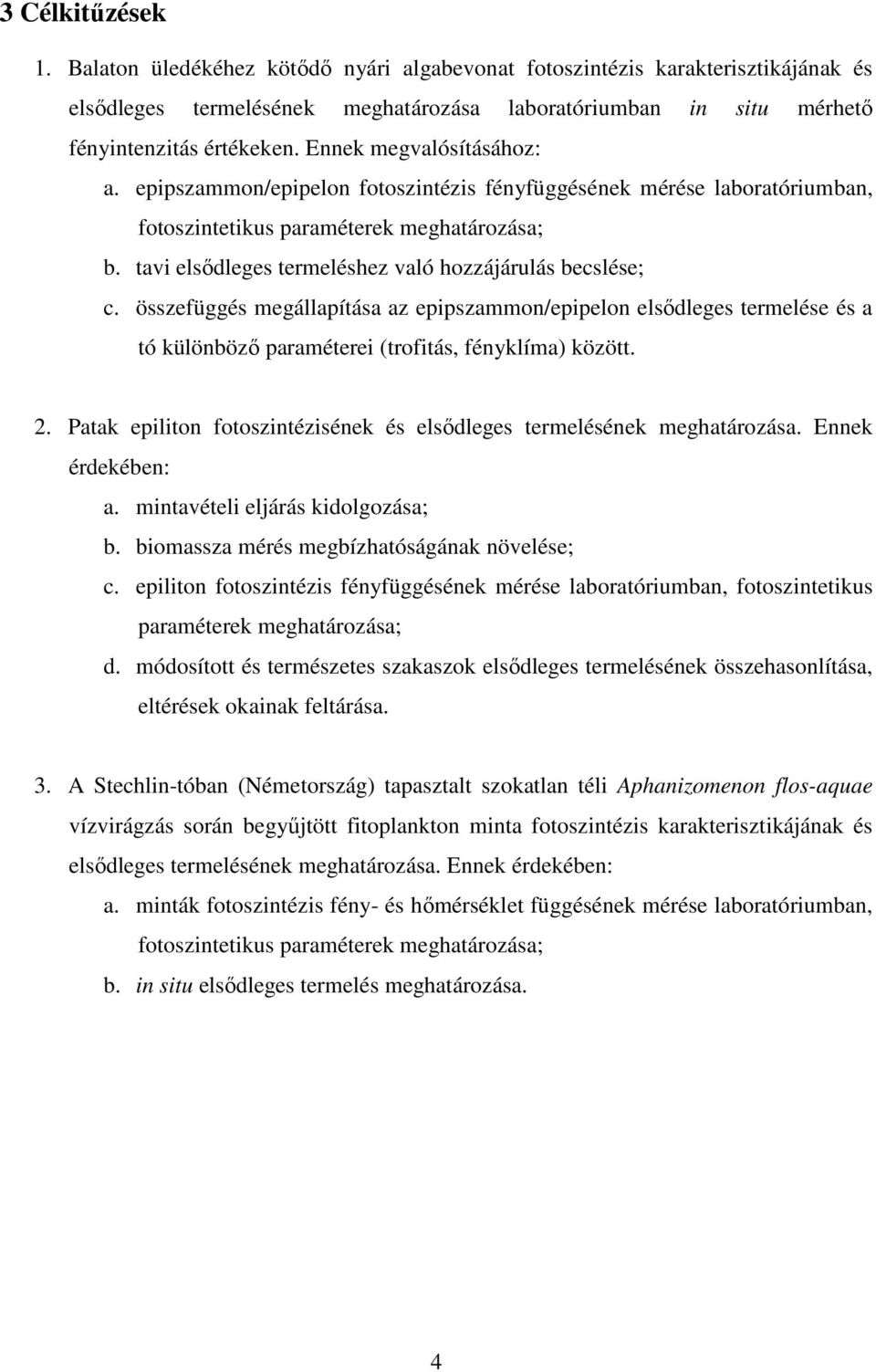 3 Célkitűzések

1. Balaton üledékéhez kötődő nyári algabevonat fotoszintézis karakterisztikájának és elsődleges termelésének meghatározása laboratóriumban in situ mérhető fényintenzitás értékeken. Ennek megvalósításához:

a. epipszammon/epipelon fotoszintézis fényfüggésének mérése laboratóriumban, fotoszintetikus paraméterek meghatározása;

b. tavi elsődleges termeléshez való hozzájárulás becslése;

c. összefüggés megállapítása az epipszammon/epipelon elsődleges termelése és a tó különböző paraméterei (trofitás, fényklíma) között.

2. Patak epiliton fotoszintézisének és elsődleges termelésének meghatározása. Ennek érdekében:

a. mintavételi eljárás kidolgozása;

b. biomassza mérés megbízhatóságának növelése;

c. epiliton fotoszintézis fényfüggésének mérése laboratóriumban, fotoszintetikus paraméterek meghatározása;

d. módosított és természetes szakaszok elsődleges termelésének összehasonlítása, eltérések okainak feltárása.

3. A Stechlin-tóban (Németország) tapasztalt szokatlan téli Aphanizomenon flos-aquae vízvirágzás során begyűjtött fitoplankton minta fotoszintézis karakterisztikájának és elsődleges termelésének meghatározása. Ennek érdekében:

a. minták fotoszintézis fény- és hőmérséklet függésének mérése laboratóriumban, fotoszintetikus paraméterek meghatározása;

b. in situ elsődleges termelés meghatározása.

4